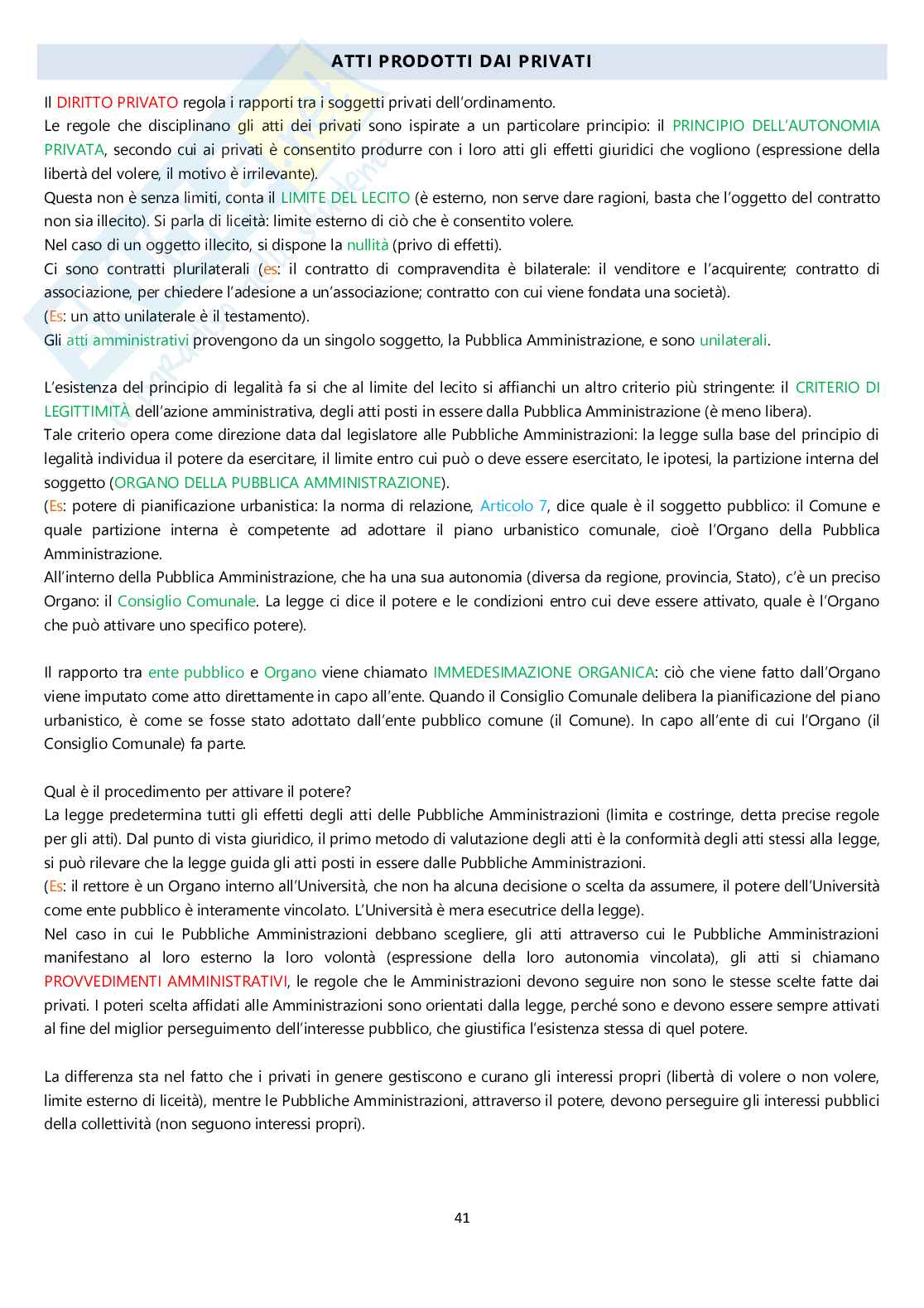 ATTI PRODOTTI DAI PRIVATI

Il DIRITTO PRIVATO regola i rapporti tra i soggetti privati dell'ordinamento.
Le regole che disciplinano gli atti dei privati sono ispirate a un particolare principio: il PRINCIPIO DELL'AUTONOMIA PRIVATA, secondo cui ai privati è consentito produrre con i loro atti gli effetti giuridici che vogliono (espressione della libertà del volere, il motivo è irrilevante).
Questa non è senza limiti, conta il LIMITE DEL LECITO (è esterno, non serve dare ragioni, basta che l'oggetto del contratto non sia illecito). Si parla di liceità: limite esterno di ciò che è consentito volere.
Nel caso di un oggetto illecito, si dispone la nullità (privo di effetti).
Ci sono contratti plurilaterali (es: il contratto di compravendita è bilaterale: il venditore e l'acquirente; contratto di associazione, per chiedere l'adesione a un'associazione; contratto con cui viene fondata una società).
(Es: un atto unilaterale è il testamento).
Gli atti amministrativi provengono da un singolo soggetto, la Pubblica Amministrazione, e sono unilaterali.

L'esistenza del principio di legalità fa si che al limite del lecito si affianchi un altro criterio più stringente: il CRITERIO DI LEGITTIMITÀ dell'azione amministrativa, degli atti posti in essere dalla Pubblica Amministrazione (è meno libera).
Tale criterio opera come direzione data dal legislatore alle Pubbliche Amministrazioni: la legge sulla base del principio di legalità individua il potere da esercitare, il limite entro cui può o deve essere esercitato, le ipotesi, la partizione interna del soggetto (ORGANO DELLA PUBBLICA AMMINISTRAZIONE).
(Es: potere di pianificazione urbanistica: la norma di relazione, Articolo 7, dice quale è il soggetto pubblico: il Comune e quale partizione interna è competente ad adottare il piano urbanistico comunale, cioè l'Organo della Pubblica Amministrazione.
All'interno della Pubblica Amministrazione, che ha una sua autonomia (diversa da regione, provincia, Stato), c'è un preciso Organo: il Consiglio Comunale. La legge ci dice il potere e le condizioni entro cui deve essere attivato, quale è l'Organo che può attivare uno specifico potere).

Il rapporto tra ente pubblico e Organo viene chiamato IMMEDESIMAZIONE ORGANICA: ciò che viene fatto dall'Organo viene imputato come atto direttamente in capo all'ente. Quando il Consiglio Comunale delibera la pianificazione del piano urbanistico, è come se fosse stato adottato dall'ente pubblico comune (il Comune). In capo all'ente di cui l'Organo (il Consiglio Comunale) fa parte.

Qual è il procedimento per attivare il potere?
La legge predetermina tutti gli effetti degli atti delle Pubbliche Amministrazioni (limita e costringe, detta precise regole per gli atti). Dal punto di vista giuridico, il primo metodo di valutazione degli atti è la conformità degli atti stessi alla legge, si può rilevare che la legge guida gli atti posti in essere dalle Pubbliche Amministrazioni.
(Es: il rettore è un Organo interno all'Università, che non ha alcuna decisione o scelta da assumere, il potere dell'Università come ente pubblico è interamente vincolato. L'Università è mera esecutrice della legge).
Nel caso in cui le Pubbliche Amministrazioni debbano scegliere, gli atti attraverso cui le Pubbliche Amministrazioni manifestano al loro esterno la loro volontà (espressione della loro autonomia vincolata), gli atti si chiamano PROVVEDIMENTI AMMINISTRATIVI, le regole che le Amministrazioni devono seguire non sono le stesse scelte fatte dai privati. I poteri scelta affidati alle Amministrazioni sono orientati dalla legge, perché sono e devono essere sempre attivati al fine del miglior perseguimento dell'interesse pubblico, che giustifica l'esistenza stessa di quel potere.

La differenza sta nel fatto che i privati in genere gestiscono e curano gli interessi propri (libertà di volere o non volere, limite esterno di liceità), mentre le Pubbliche Amministrazioni, attraverso il potere, devono perseguire gli interessi pubblici della collettività (non seguono interessi propri).

41